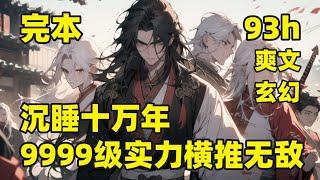 完本

93h

爽文

玄幻

沉睡十万年

9999级实力横推无敌